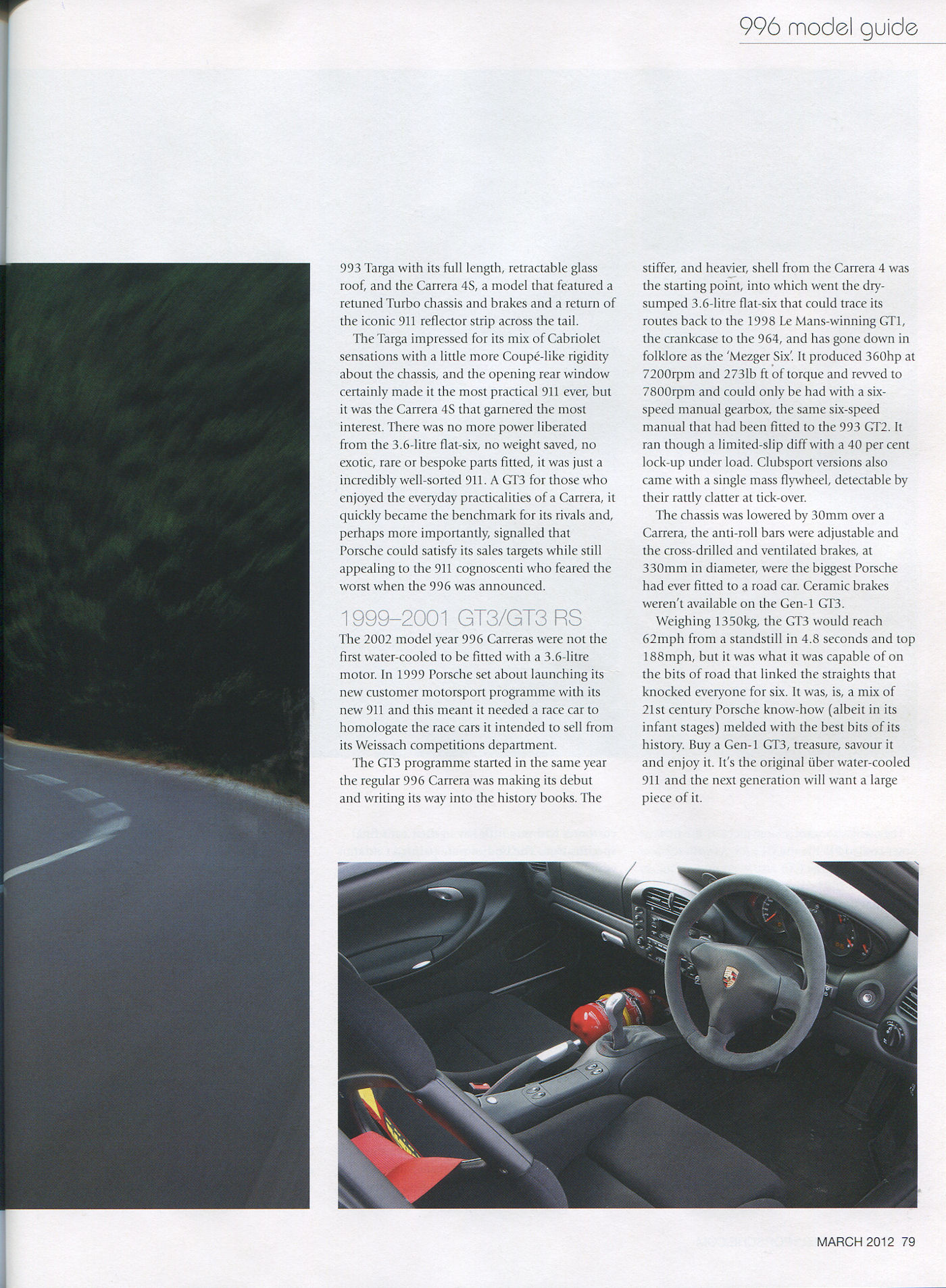 996 model guide

993 Targa with its full length, retractable glass roof, and the Carrera 4S, a model that featured a retuned Turbo chassis and brakes and a return of the iconic 911 reflector strip across the tail.

The Targa impressed for its mix of Cabriolet sensations with a little more Coupé-like rigidity about the chassis, and the opening rear window certainly made it the most practical 911 ever, but it was the Carrera 4S that garnered the most interest. There was no more power liberated from the 3.6-litre flat-six, no weight saved, no exotic, rare or bespoke parts fitted, it was just a incredibly well-sorted 911. A GT3 for those who enjoyed the everyday practicalities of a Carrera, it quickly became the benchmark for its rivals and, perhaps more importantly, signalled that Porsche could satisfy its sales targets while still appealing to the 911 cognoscenti who feared the worst when the 996 was announced.

1999–2001 GT3/GT3 RS

The 2002 model year 996 Carreras were not the first water-cooled to be fitted with a 3.6-litre motor. In 1999 Porsche set about launching its new customer motorsport programme with its new 911 and this meant it needed a race car to homologate the race cars it intended to sell from its Weissach competitions department.

The GT3 programme started in the same year the regular 996 Carrera was making its debut and writing its way into the history books. The stiffer, and heavier, shell from the Carrera 4 was the starting point, into which went the dry-sumped 3.6-litre flat-six that could trace its routes back to the 1998 Le Mans-winning GT1, the crankcase to the 964, and has gone down in folklore as the 'Mezger Six'. It produced 360hp at 7200rpm and 273lb ft of torque and revved to 7800rpm and could only be had with a six-speed manual gearbox, the same six-speed manual that had been fitted to the 993 GT2. It ran though a limited-slip diff with a 40 per cent lock-up under load. Clubsport versions also came with a single mass flywheel, detectable by their rattly clatter at tick-over.

The chassis was lowered by 30mm over a Carrera, the anti-roll bars were adjustable and the cross-drilled and ventilated brakes, at 330mm in diameter, were the biggest Porsche had ever fitted to a road car. Ceramic brakes weren't available on the Gen-1 GT3.

Weighing 1350kg, the GT3 would reach 62mph from a standstill in 4.8 seconds and top 188mph, but it was what it was capable of on the bits of road that linked the straights that knocked everyone for six. It was, is, a mix of 21st century Porsche know-how (albeit in its infant stages) melded with the best bits of its history. Buy a Gen-1 GT3, treasure, savour it and enjoy it. It's the original über water-cooled 911 and the next generation will want a large piece of it.

MARCH 2012 79